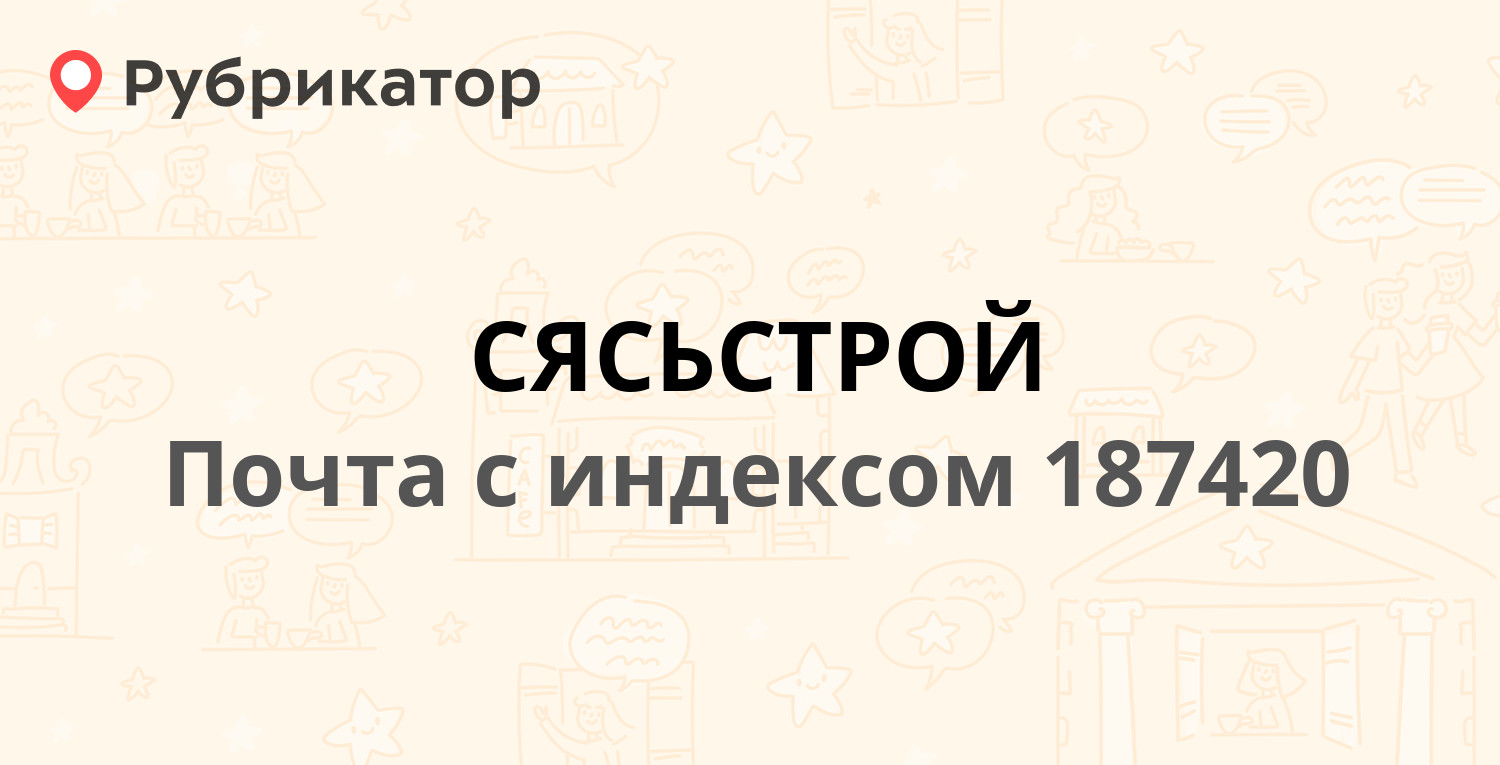 Рубрикатор

СЯСЬСТРОЙ
Почта с индексом 187420